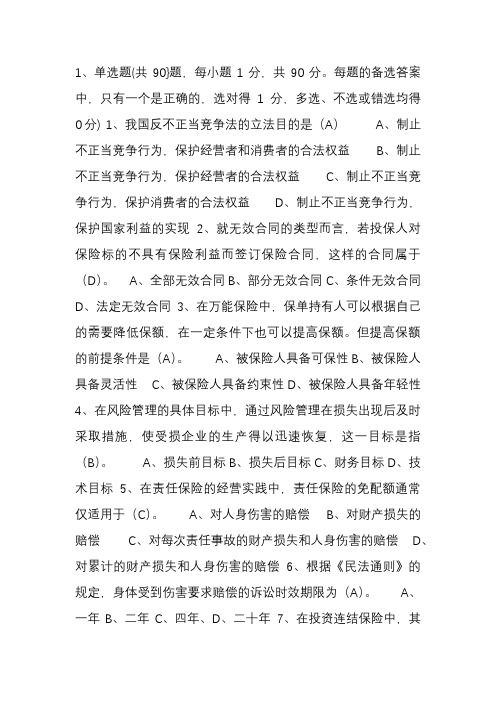 1、单选题(共 90)题，每小题 1 分，共 90 分。每题的备选答案中，只有一个是正确的，选对得 1 分，多选、不选或错选均得 0 分) 1、我国反不正当竞争法的立法目的是（A） A、制止不正当竞争行为，保护经营者和消费者的合法权益 B、制止不正当竞争行为，保护经营者的合法权益 C、制止不正当竞争行为，保护消费者的合法权益 D、制止不正当竞争行为，保护国家利益的实现 2、就无效合同的类型而言，若投保人对保险标的不具有保险利益而签订保险合同，这样的合同属于（D）。 A、全部无效合同 B、部分无效合同 C、条件无效合同 D、法定无效合同 3、在万能保险中，保单持有人可以根据自己的需要降低保额，在一定条件下也可以提高保额。但提高保额的前提条件是（A）。 A、被保险人具备可保性 B、被保险人具备灵活性 C、被保险人具备约束性 D、被保险人具备年轻性 4、在风险管理的具体目标中，通过风险管理在损失出现后及时采取措施，使受损企业的生产得以迅速恢复，这一目标是指（B）。 A、损失前目标 B、损失后目标 C、财务目标 D、技术目标 5、在责任保险的经营实践中，责任保险的免配额通常仅适用于（C）。 A、对人身伤害的赔偿 B、对财产损失的赔偿 C、对每次责任事故的财产损失和人身伤害的赔偿 D、对累计的财产损失和人身伤害的赔偿 6、根据《民法通则》的规定，身体受到伤害要求赔偿的诉讼时效期限为（A）。 A、一年 B、二年 C、四年、D、二十年 7、在投资连结保险中，其